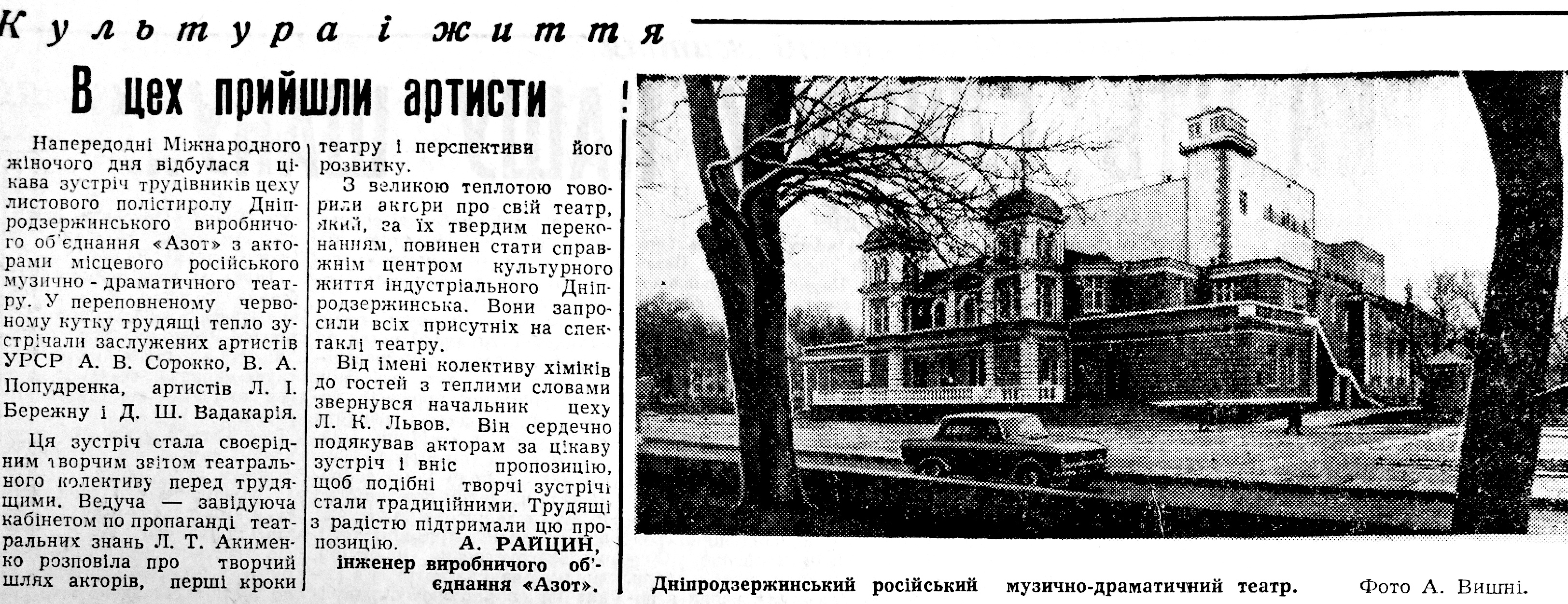 Культура і життя

В цех прийшли артисти

Напередодні Міжнародного жіночого дня відбулася цікава зустріч трудівників цеху листового полістиролу Дніпродзержинського виробничого об'єднання «Азот» з акторами місцевого російського музично - драматичного театру. У переповненому червоному кутку трудящі тепло зустрічали заслужених артистів УРСР А. В. Сорокко, В. А. Попудренка, артистів Л. І. Бережну і Д. Ш. Вадакарія.

Ця зустріч стала своєрідним творчим звітом театрального колективу перед трудящими. Ведуча — завідуюча кабінетом по пропаганді театральних знань Л. Т. Акименко розповіла про творчий шлях акторів, перші кроки театру і перспективи його розвитку.

З великою теплотою говорили актори про свій театр, який, за їх твердим переконанням, повинен стати справжнім центром культурного життя індустріального Дніпродзержинська. Вони запросили всіх присутніх на спектаклі театру.

Від імені колективу хіміків до гостей з теплими словами звернувся начальник цеху Л. К. Львов. Він сердечно подякував акторам за цікаву зустріч і вніс пропозицію, щоб подібні творчі зустрічі стали традиційними. Трудящі з радістю підтримали цю пропозицію.

А. РАЙЦИН,
інженер виробничого об'єднання «Азот».

Дніпродзержинський російський музично-драматичний театр. Фото А. Вишні.